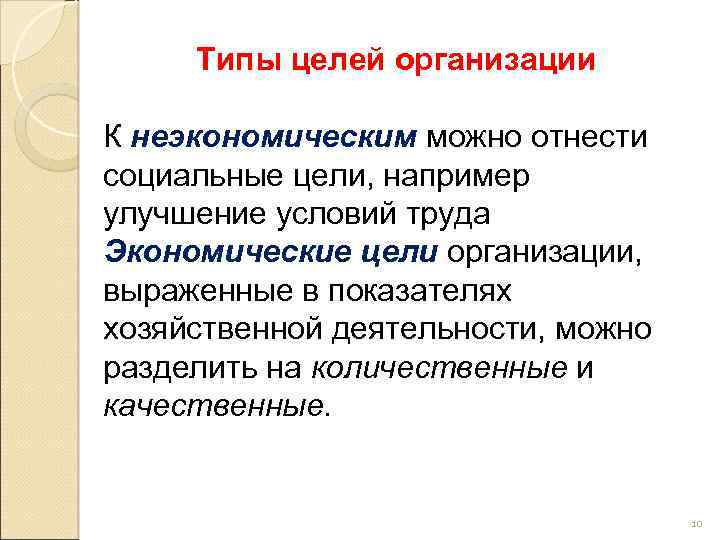 Типы целей организации

К неэкономическим можно отнести социальные цели, например улучшение условий труда Экономические цели организации, выраженные в показателях хозяйственной деятельности, можно разделить на количественные и качественные.

10